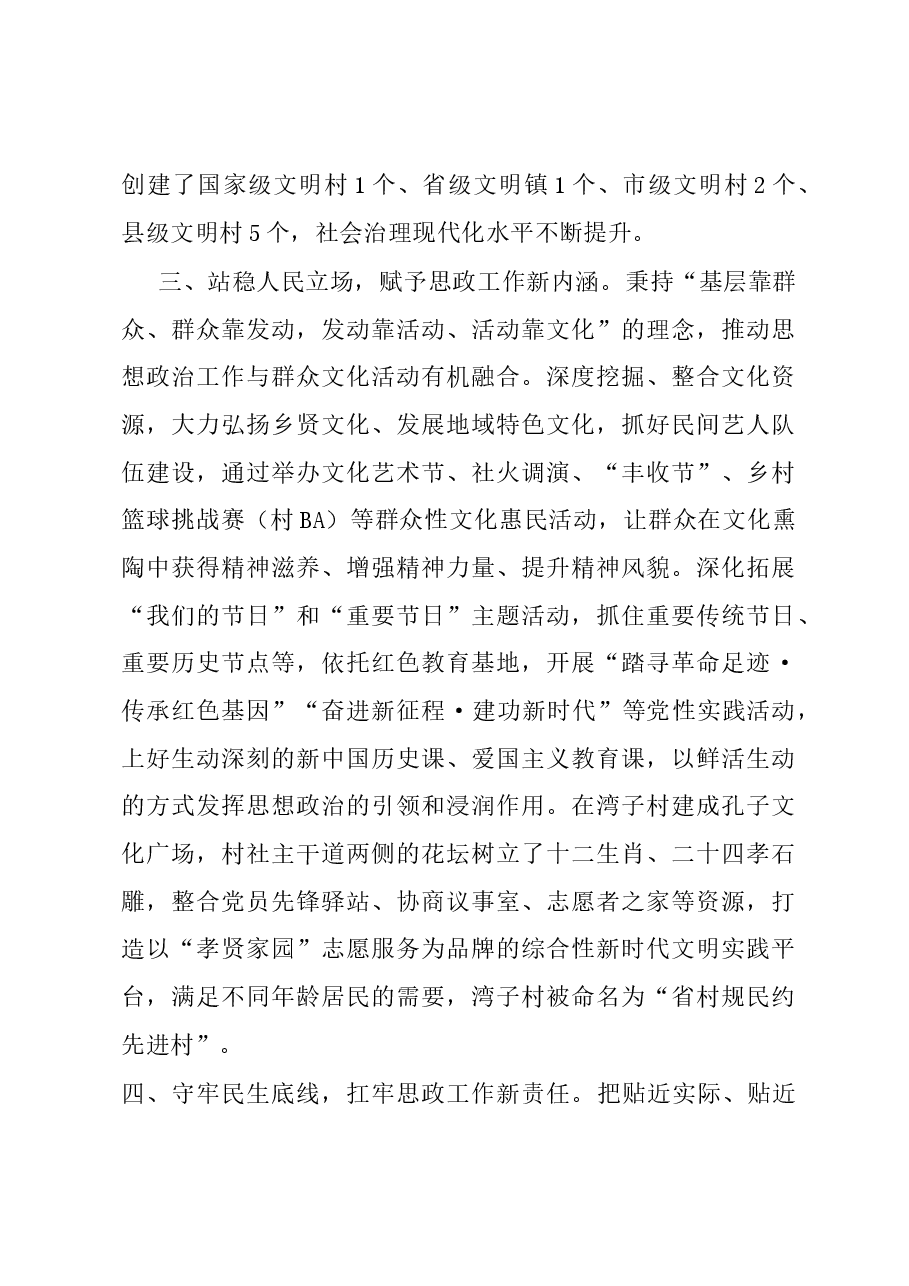 创建了国家级文明村1个、省级文明镇1个、市级文明村2个、县级文明村5个，社会治理现代化水平不断提升。

三、站稳人民立场，赋予思政工作新内涵。秉持“基层靠群众、群众靠发动，发动靠活动、活动靠文化”的理念，推动思想政治工作与群众文化活动有机融合。深度挖掘、整合文化资源，大力弘扬乡贤文化、发展地域特色文化，抓好民间艺人队伍建设，通过举办文化艺术节、社火调演、“丰收节”、乡村篮球挑战赛（村BA）等群众性文化惠民活动，让群众在文化熏陶中获得精神滋养、增强精神力量、提升精神风貌。深化拓展“我们的节日”和“重要节日”主题活动，抓住重要传统节日、重要历史节点等，依托红色教育基地，开展“踏寻革命足迹·传承红色基因”“奋进新征程·建功新时代”等党性实践活动，上好生动深刻的新中国历史课、爱国主义教育课，以鲜活生动的方式发挥思想政治的引领和浸润作用。在湾子村建成孔子文化广场，村社主干道两侧的花坛树立了十二生肖、二十四孝石雕，整合党员先锋驿站、协商议事室、志愿者之家等资源，打造以“孝贤家园”志愿服务为品牌的综合性新时代文明实践平台，满足不同年龄居民的需要，湾子村被命名为“省村规民约先进村”。

四、守牢民生底线，扛牢思政工作新责任。把贴近实际、贴近